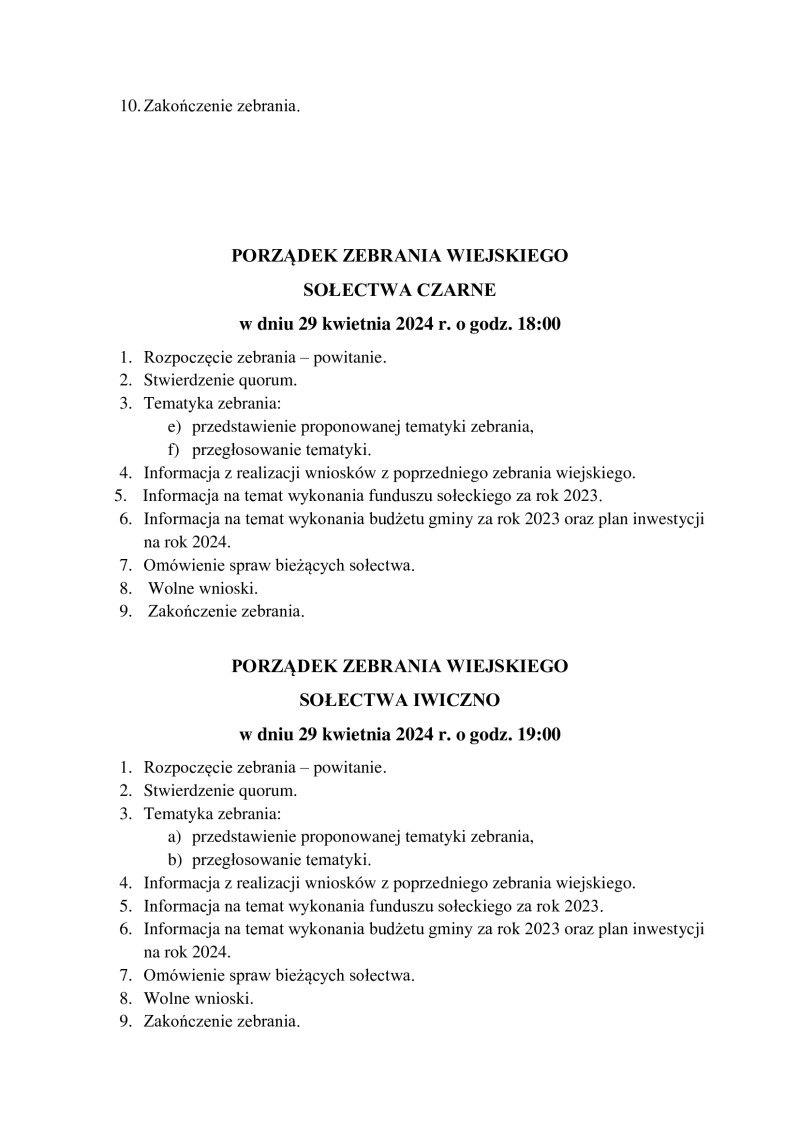 10. Zakończenie zebrania.

PORZĄDEK ZEBRANIA WIEJSKIEGO
SOŁECTWA CZARNE
w dniu 29 kwietnia 2024 r. o godz. 18:00

1. Rozpoczęcie zebrania – powitanie.
2. Stwierdzenie quorum.
3. Tematyka zebrania:
e) przedstawienie proponowanej tematyki zebrania,
f) przegłosowanie tematyki.
4. Informacja z realizacji wniosków z poprzedniego zebrania wiejskiego.
5. Informacja na temat wykonania funduszu sołeckiego za rok 2023.
6. Informacja na temat wykonania budżetu gminy za rok 2023 oraz plan inwestycji na rok 2024.
7. Omówienie spraw bieżących sołectwa.
8. Wolne wnioski.
9. Zakończenie zebrania.

PORZĄDEK ZEBRANIA WIEJSKIEGO
SOŁECTWA IWICZNO
w dniu 29 kwietnia 2024 r. o godz. 19:00

1. Rozpoczęcie zebrania – powitanie.
2. Stwierdzenie quorum.
3. Tematyka zebrania:
a) przedstawienie proponowanej tematyki zebrania,
b) przegłosowanie tematyki.
4. Informacja z realizacji wniosków z poprzedniego zebrania wiejskiego.
5. Informacja na temat wykonania funduszu sołeckiego za rok 2023.
6. Informacja na temat wykonania budżetu gminy za rok 2023 oraz plan inwestycji na rok 2024.
7. Omówienie spraw bieżących sołectwa.
8. Wolne wnioski.
9. Zakończenie zebrania.